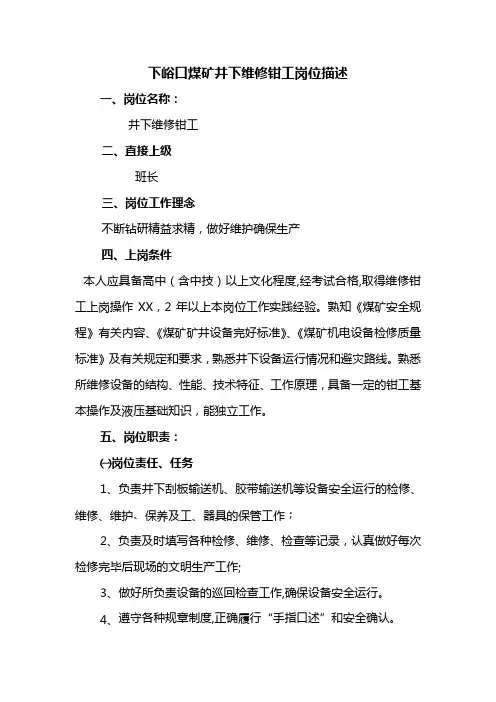 下峪口煤矿井下维修钳工岗位描述

一、岗位名称：

井下维修钳工

二、直接上级

班长

三、岗位工作理念

不断钻研精益求精，做好维护确保生产

四、上岗条件

本人应具备高中（含中技）以上文化程度,经考试合格,取得维修钳工上岗操作 XX，2 年以上本岗位工作实践经验。熟知《煤矿安全规程》有关内容、《煤矿矿井设备完好标准》、《煤矿机电设备检修质量标准》及有关规定和要求，熟悉井下设备运行情况和避灾路线。熟悉所维修设备的结构、性能、技术特征、工作原理，具备一定的钳工基本操作及液压基础知识，能独立工作。

五、岗位职责：

㈠岗位责任、任务

1、负责井下刮板输送机、胶带输送机等设备安全运行的检修、维修、维护、保养及工、器具的保管工作；

2、负责及时填写各种检修、维修、检查等记录，认真做好每次检修完毕后现场的文明生产工作;

3、做好所负责设备的巡回检查工作,确保设备安全运行。

4、遵守各种规章制度,正确履行“手指口述”和安全确认。